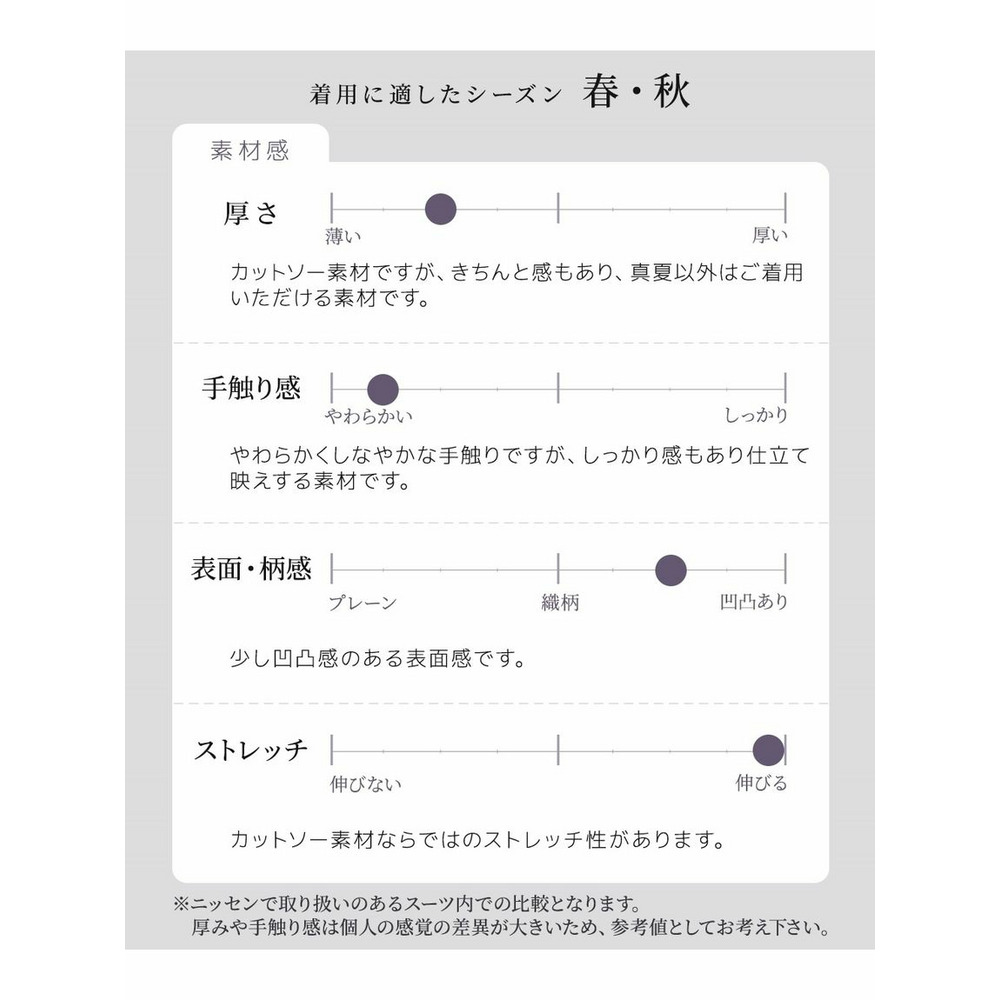 着用に適したシーズン 春・秋

素材感

厚さ
薄い 厚い
カットソー素材ですが、きちんと感もあり、真夏以外はご着用いただける素材です。

手触り感
やわらかい しっかり
やわらかくしなやかな手触りですが、しっかり感もあり仕立て映えする素材です。

表面・柄感
プレーン 織柄 凹凸あり
少し凹凸感のある表面感です。

ストレッチ
伸びない 伸びる
カットソー素材ならではのストレッチ性があります。

※ニッセンで取り扱いのあるスーツ内での比較となります。
厚みや手触り感は個人の感覚の差異が大きいため、参考値としてお考え下さい。